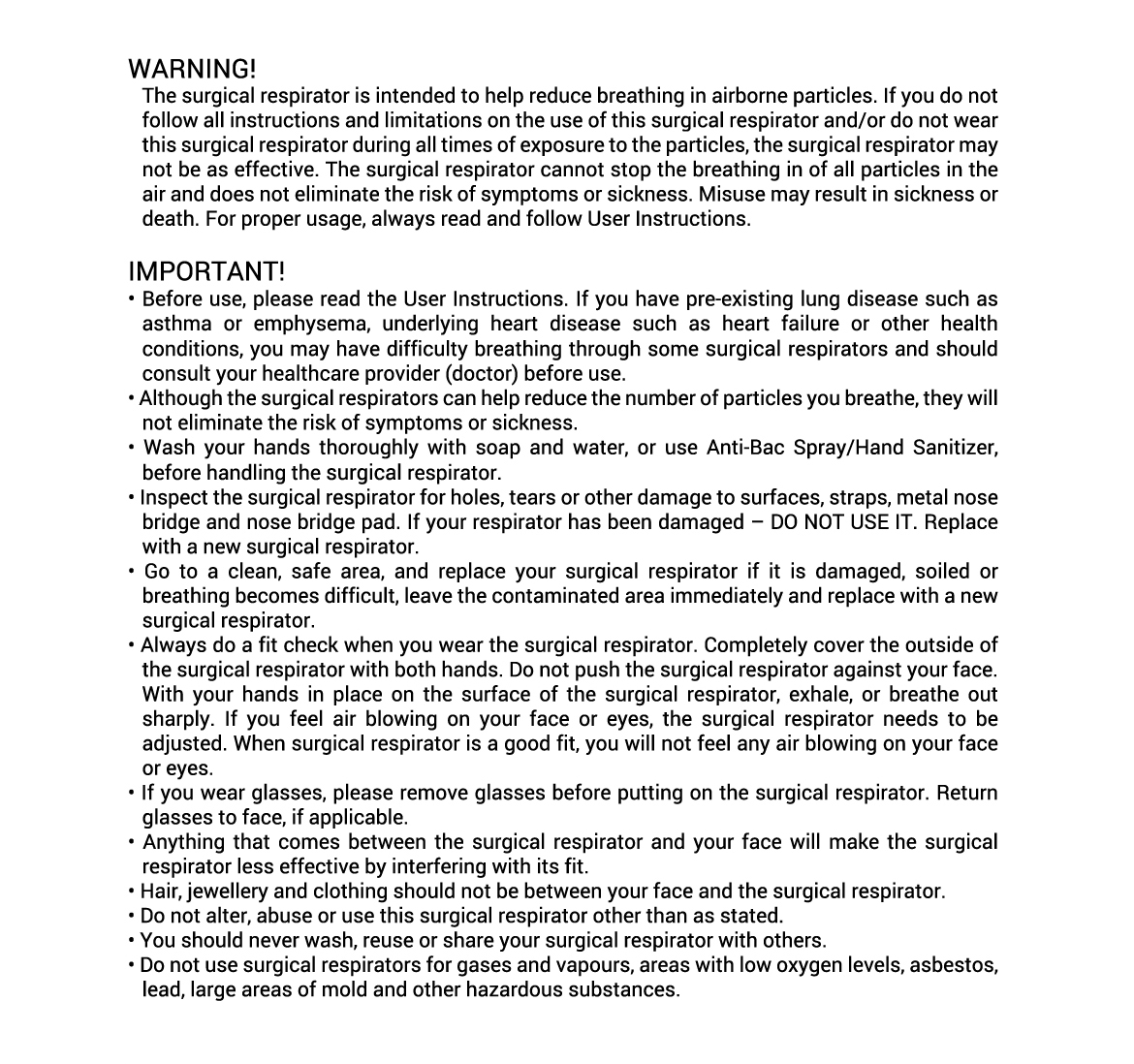 WARNING!
The surgical respirator is intended to help reduce breathing in airborne particles. If you do not follow all instructions and limitations on the use of this surgical respirator and/or do not wear this surgical respirator during all times of exposure to the particles, the surgical respirator may not be as effective. The surgical respirator cannot stop the breathing in of all particles in the air and does not eliminate the risk of symptoms or sickness. Misuse may result in sickness or death. For proper usage, always read and follow User Instructions.

IMPORTANT!
• Before use, please read the User Instructions. If you have pre-existing lung disease such as asthma or emphysema, underlying heart disease such as heart failure or other health conditions, you may have difficulty breathing through some surgical respirators and should consult your healthcare provider (doctor) before use.
• Although the surgical respirators can help reduce the number of particles you breathe, they will not eliminate the risk of symptoms or sickness.
• Wash your hands thoroughly with soap and water, or use Anti-Bac Spray/Hand Sanitizer, before handling the surgical respirator.
• Inspect the surgical respirator for holes, tears or other damage to surfaces, straps, metal nose bridge and nose bridge pad. If your respirator has been damaged – DO NOT USE IT. Replace with a new surgical respirator.
• Go to a clean, safe area, and replace your surgical respirator if it is damaged, soiled or breathing becomes difficult, leave the contaminated area immediately and replace with a new surgical respirator.
• Always do a fit check when you wear the surgical respirator. Completely cover the outside of the surgical respirator with both hands. Do not push the surgical respirator against your face. With your hands in place on the surface of the surgical respirator, exhale, or breathe out sharply. If you feel air blowing on your face or eyes, the surgical respirator needs to be adjusted. When surgical respirator is a good fit, you will not feel any air blowing on your face or eyes.
• If you wear glasses, please remove glasses before putting on the surgical respirator. Return glasses to face, if applicable.
• Anything that comes between the surgical respirator and your face will make the surgical respirator less effective by interfering with its fit.
• Hair, jewellery and clothing should not be between your face and the surgical respirator.
• Do not alter, abuse or use this surgical respirator other than as stated.
• You should never wash, reuse or share your surgical respirator with others.
• Do not use surgical respirators for gases and vapours, areas with low oxygen levels, asbestos, lead, large areas of mold and other hazardous substances.